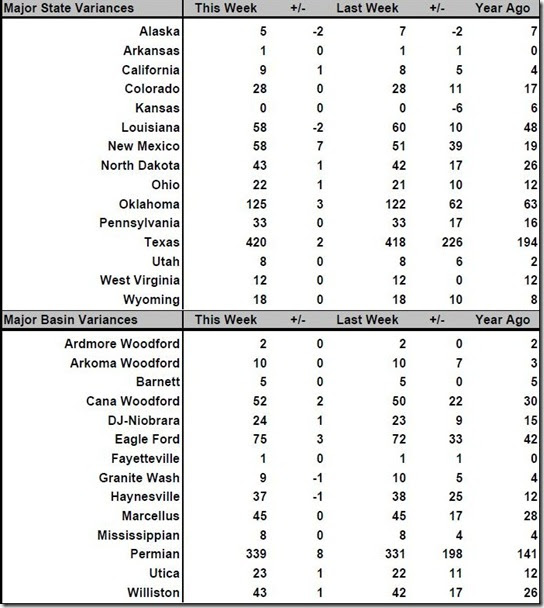 | Major State Variances | This Week | +/- | Last Week | +/- | Year Ago |
|---|---|---|---|---|---|
| Alaska | 5 | -2 | 7 | -2 | 7 |
| Arkansas | 1 | 0 | 1 | 1 | 0 |
| California | 9 | 1 | 8 | 5 | 4 |
| Colorado | 28 | 0 | 28 | 11 | 17 |
| Kansas | 0 | 0 | 0 | -6 | 6 |
| Louisiana | 58 | -2 | 60 | 10 | 48 |
| New Mexico | 58 | 7 | 51 | 39 | 19 |
| North Dakota | 43 | 1 | 42 | 17 | 26 |
| Ohio | 22 | 1 | 21 | 10 | 12 |
| Oklahoma | 125 | 3 | 122 | 62 | 63 |
| Pennsylvania | 33 | 0 | 33 | 17 | 16 |
| Texas | 420 | 2 | 418 | 226 | 194 |
| Utah | 8 | 0 | 8 | 6 | 2 |
| West Virginia | 12 | 0 | 12 | 0 | 12 |
| Wyoming | 18 | 0 | 18 | 10 | 8 |

| Major Basin Variances | This Week | +/- | Last Week | +/- | Year Ago |
|---|---|---|---|---|---|
| Ardmore Woodford | 2 | 0 | 2 | 0 | 2 |
| Arkoma Woodford | 10 | 0 | 10 | 7 | 3 |
| Barnett | 5 | 0 | 5 | 0 | 5 |
| Cana Woodford | 52 | 2 | 50 | 22 | 30 |
| DJ-Niobrara | 24 | 1 | 23 | 9 | 15 |
| Eagle Ford | 75 | 3 | 72 | 33 | 42 |
| Fayetteville | 1 | 0 | 1 | 1 | 0 |
| Granite Wash | 9 | -1 | 10 | 5 | 4 |
| Haynesville | 37 | -1 | 38 | 25 | 12 |
| Marcellus | 45 | 0 | 45 | 17 | 28 |
| Mississippian | 8 | 0 | 8 | 4 | 4 |
| Permian | 339 | 8 | 331 | 198 | 141 |
| Utica | 23 | 1 | 22 | 11 | 12 |
| Williston | 43 | 1 | 42 | 17 | 26 |